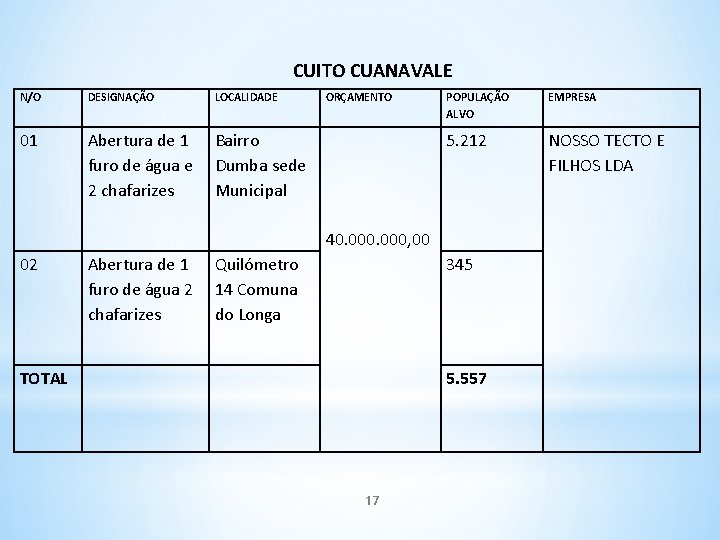 CUITO CUANAVALE

| N/O | DESIGNAÇÃO | LOCALIDADE | ORÇAMENTO | POPULAÇÃO ALVO | EMPRESA |
|---|---|---|---|---|---|
| 01 | Abertura de 1 furo de água e 2 chafarizes | Bairro Dumba sede Municipal | 40.000.000,00 | 5.212 | NOSSO TECTO E FILHOS LDA |
| 02 | Abertura de 1 furo de água 2 chafarizes | Quilómetro 14 Comuna do Longa | | 345 | |
| TOTAL | | | | 5.557 | |

17